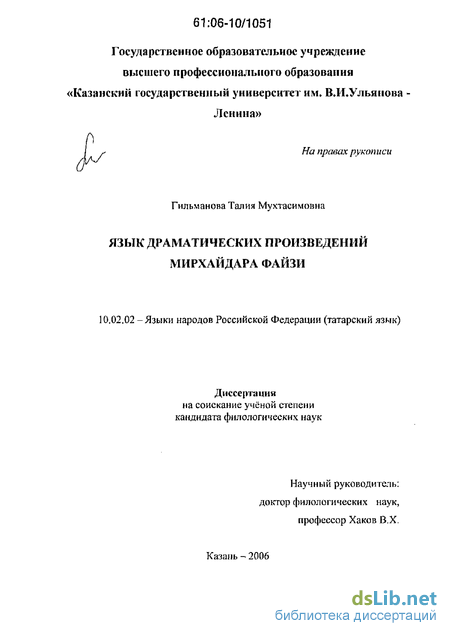 61:06-10/1051

Государственное образовательное учреждение высшего профессионального образования «Казанский государственный университет им. В.И.Ульянова - Ленина»

На правах рукописи

Гильманова Талия Мухтасимовна

ЯЗЫК ДРАМАТИЧЕСКИХ ПРОИЗВЕДЕНИЙ МИРХАЙДАРА ФАЙЗИ

10.02.02 – Языки народов Российской Федерации (татарский язык)

Диссертация
на соискание учёной степени
кандидата филологических наук

Научный руководитель:
доктор филологических наук,
профессор Хаков В.Х.

Казань – 2006

dsLib.net
библиотека диссертаций